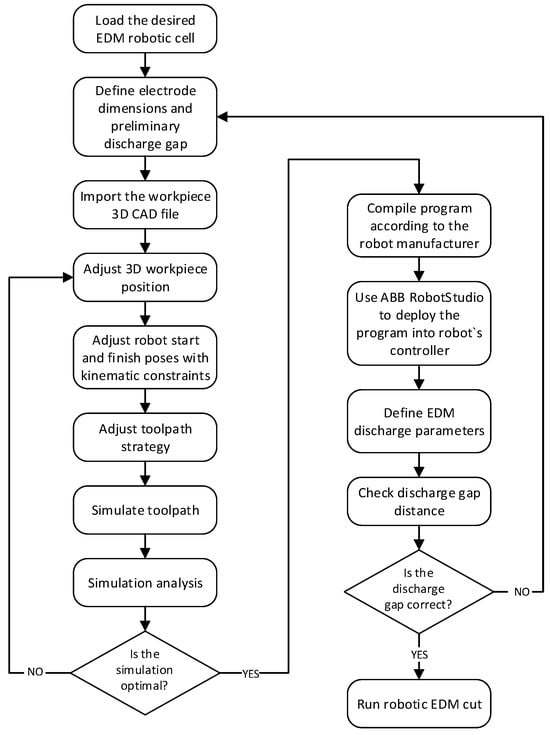 Load the desired EDM robotic cell

Define electrode dimensions and preliminary discharge gap

Import the workpiece 3D CAD file

Adjust 3D workpiece position

Adjust robot start and finish poses with kinematic constraints

Adjust toolpath strategy

Simulate toolpath

Simulation analysis

Is the simulation optimal?

NO

YES

Compile program according to the robot manufacturer

Use ABB RobotStudio to deploy the program into robot`s controller

Define EDM discharge parameters

Check discharge gap distance

Is the discharge gap correct?

NO

YES

Run robotic EDM cut